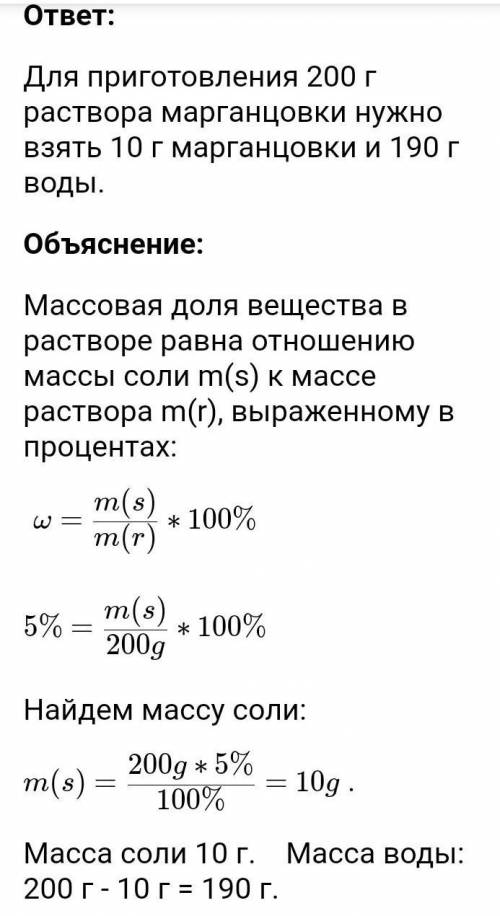 Ответ:

Для приготовления 200 г раствора марганцовки нужно взять 10 г марганцовки и 190 г воды.

Объяснение:

Массовая доля вещества в растворе равна отношению массы соли m(s) к массе раствора m(r), выраженному в процентах:

$\omega = \frac{m(s)}{m(r)} * 100\%$

$5\% = \frac{m(s)}{200g} * 100\%$

Найдем массу соли:

$m(s) = \frac{200g * 5\%}{100\%} = 10g$ .

Масса соли 10 г. Масса воды: 200 г - 10 г = 190 г.